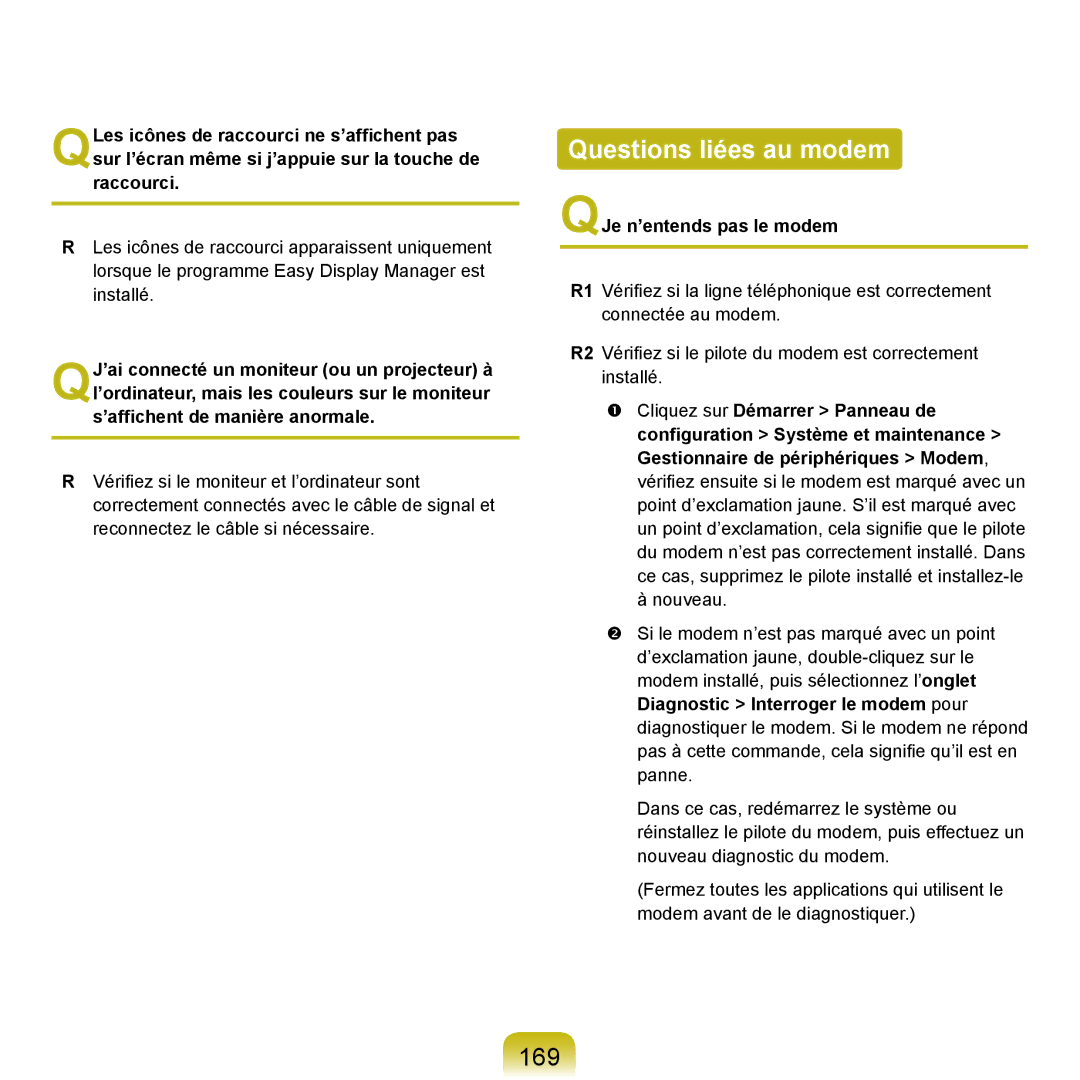 Q Les icônes de raccourci ne s’affichent pas sur l’écran même si j’appuie sur la touche de raccourci.

R Les icônes de raccourci apparaissent uniquement lorsque le programme Easy Display Manager est installé.

Q J’ai connecté un moniteur (ou un projecteur) à l’ordinateur, mais les couleurs sur le moniteur s’affichent de manière anormale.

R Vérifiez si le moniteur et l’ordinateur sont correctement connectés avec le câble de signal et reconnectez le câble si nécessaire.

Questions liées au modem

Q Je n’entends pas le modem

R1 Vérifiez si la ligne téléphonique est correctement connectée au modem.

R2 Vérifiez si le pilote du modem est correctement installé.

❶ Cliquez sur Démarrer > Panneau de configuration > Système et maintenance > Gestionnaire de périphériques > Modem, vérifiez ensuite si le modem est marqué avec un point d’exclamation jaune. S’il est marqué avec un point d’exclamation, cela signifie que le pilote du modem n’est pas correctement installé. Dans ce cas, supprimez le pilote installé et installez-le à nouveau.

❷ Si le modem n’est pas marqué avec un point d’exclamation jaune, double-cliquez sur le modem installé, puis sélectionnez l’onglet Diagnostic > Interroger le modem pour diagnostiquer le modem. Si le modem ne répond pas à cette commande, cela signifie qu’il est en panne.

Dans ce cas, redémarrez le système ou réinstallez le pilote du modem, puis effectuez un nouveau diagnostic du modem.

(Fermez toutes les applications qui utilisent le modem avant de le diagnostiquer.)

169